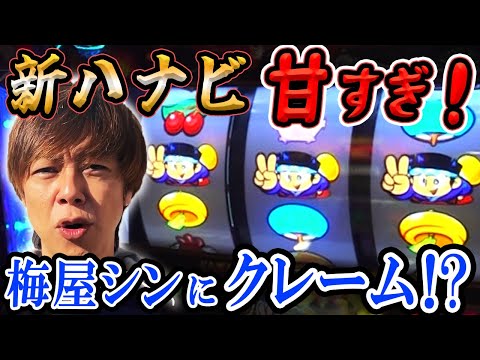 新ハナビ 甘すぎ!

梅屋シンにクレーム!?